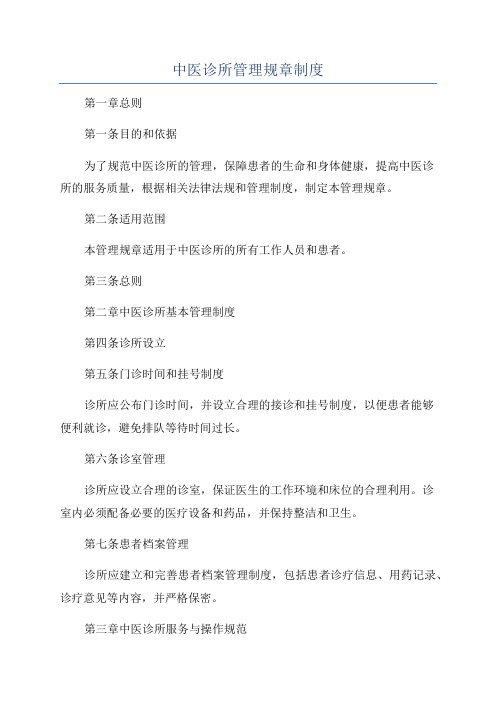 中医诊所管理规章制度

第一章总则

第一条目的和依据

为了规范中医诊所的管理，保障患者的生命和身体健康，提高中医诊所的服务质量，根据相关法律法规和管理制度，制定本管理规章。

第二条适用范围

本管理规章适用于中医诊所的所有工作人员和患者。

第三条总则

第二章中医诊所基本管理制度

第四条诊所设立

第五条门诊时间和挂号制度

诊所应公布门诊时间，并设立合理的接诊和挂号制度，以便患者能够便利就诊，避免排队等待时间过长。

第六条诊室管理

诊所应设立合理的诊室，保证医生的工作环境和床位的合理利用。诊室内必须配备必要的医疗设备和药品，并保持整洁和卫生。

第七条患者档案管理

诊所应建立和完善患者档案管理制度，包括患者诊疗信息、用药记录、诊疗意见等内容，并严格保密。

第三章中医诊所服务与操作规范